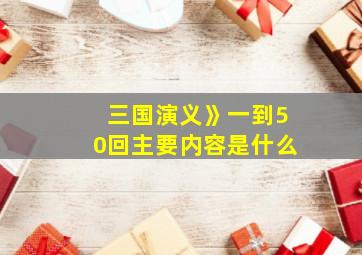 三国演义》一到50回主要内容是什么